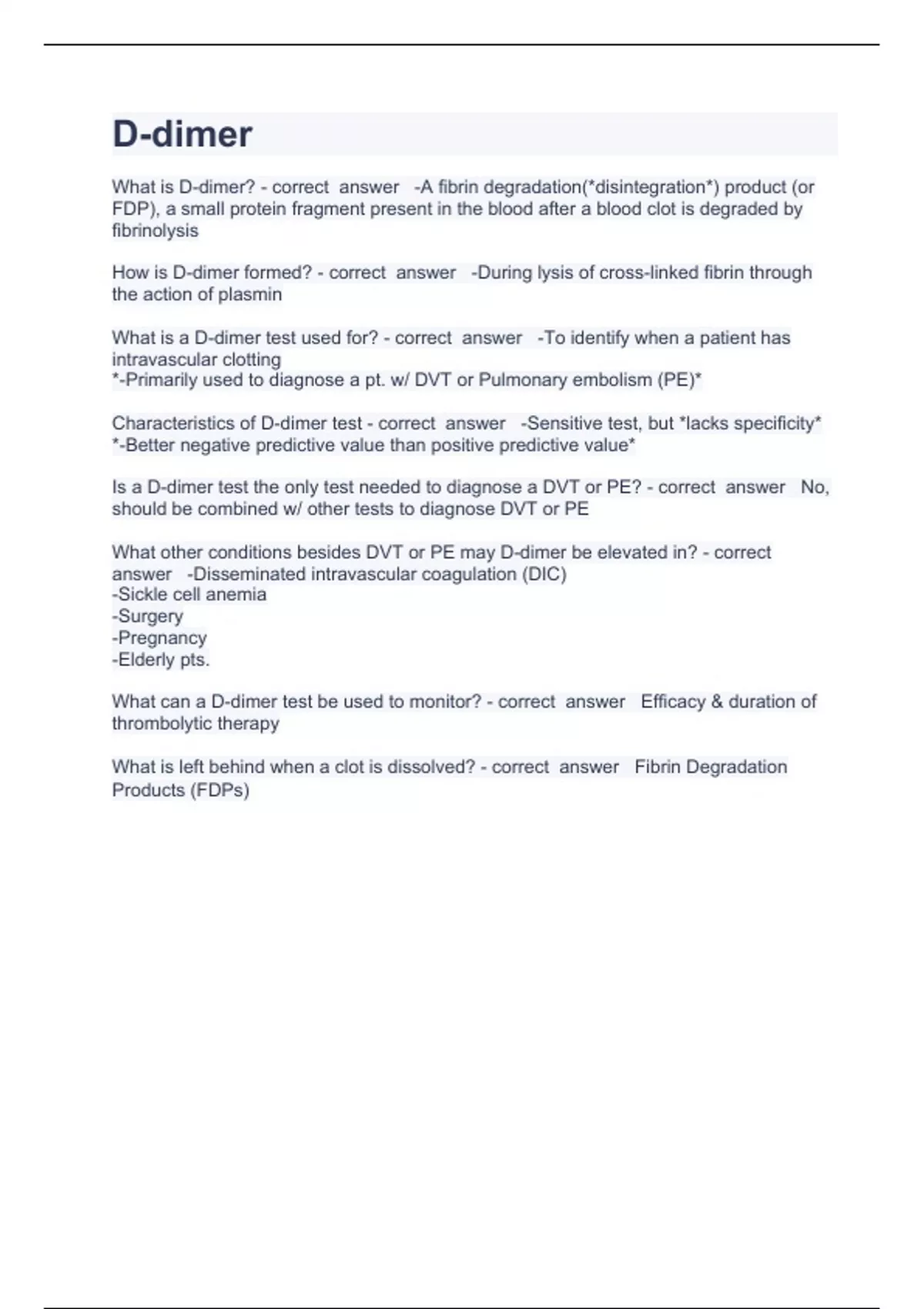 D-dimer

What is D-dimer? - correct answer -A fibrin degradation(*disintegration*) product (or FDP), a small protein fragment present in the blood after a blood clot is degraded by fibrinolysis

How is D-dimer formed? - correct answer -During lysis of cross-linked fibrin through the action of plasmin

What is a D-dimer test used for? - correct answer -To identify when a patient has intravascular clotting
*-Primarily used to diagnose a pt. w/ DVT or Pulmonary embolism (PE)*

Characteristics of D-dimer test - correct answer -Sensitive test, but *lacks specificity*
*-Better negative predictive value than positive predictive value*

Is a D-dimer test the only test needed to diagnose a DVT or PE? - correct answer No, should be combined w/ other tests to diagnose DVT or PE

What other conditions besides DVT or PE may D-dimer be elevated in? - correct answer -Disseminated intravascular coagulation (DIC)
-Sickle cell anemia
-Surgery
-Pregnancy
-Elderly pts.

What can a D-dimer test be used to monitor? - correct answer Efficacy & duration of thrombolytic therapy

What is left behind when a clot is dissolved? - correct answer Fibrin Degradation Products (FDPs)